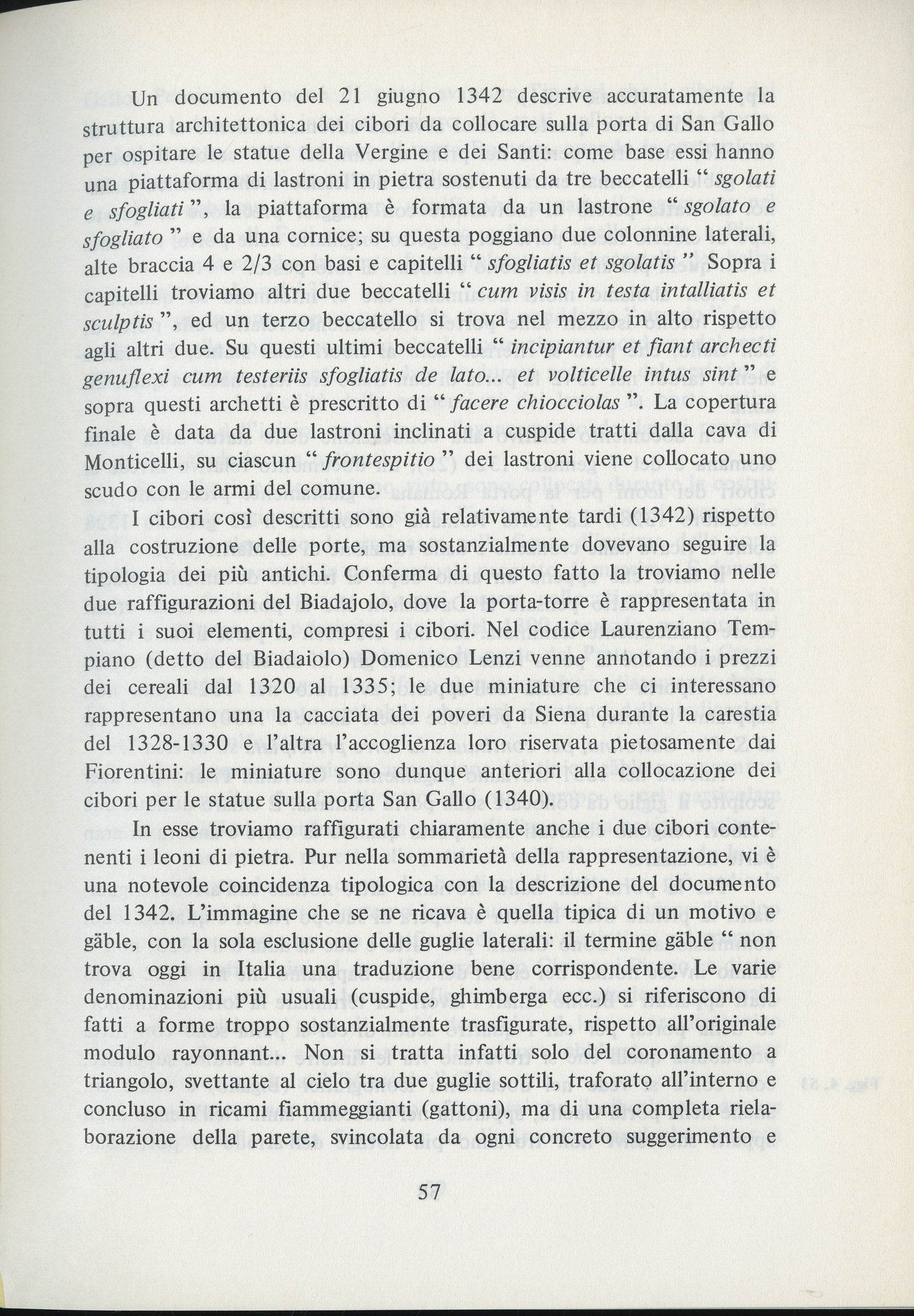 Un documento del 21 giugno 1342 descrive accuratamente la struttura architettonica dei cibori da collocare sulla porta di San Gallo per ospitare le statue della Vergine e dei Santi: come base essi hanno una piattaforma di lastroni in pietra sostenuti da tre beccatelli " sgolati e sfogliati ", la piattaforma è formata da un lastrone " sgolato e sfogliato " e da una cornice; su questa poggiano due colonnine laterali, alte braccia 4 e 2/3 con basi e capitelli " sfogliatis et sgolatis " Sopra i capitelli troviamo altri due beccatelli " cum visis in testa intalliatis et sculptis ", ed un terzo beccatello si trova nel mezzo in alto rispetto agli altri due. Su questi ultimi beccatelli " incipiantur et fiant archecti genuflexi cum testeriis sfogliatis de lato... et volticelle intus sint " e sopra questi archetti è prescritto di " facere chiocciolas ". La copertura finale è data da due lastroni inclinati a cuspide tratti dalla cava di Monticelli, su ciascun " frontespitio " dei lastroni viene collocato uno scudo con le armi del comune.

I cibori così descritti sono già relativamente tardi (1342) rispetto alla costruzione delle porte, ma sostanzialmente dovevano seguire la tipologia dei più antichi. Conferma di questo fatto la troviamo nelle due raffigurazioni del Biadajolo, dove la porta-torre è rappresentata in tutti i suoi elementi, compresi i cibori. Nel codice Laurenziano Tempiano (detto del Biadaiolo) Domenico Lenzi venne annotando i prezzi dei cereali dal 1320 al 1335; le due miniature che ci interessano rappresentano una la cacciata dei poveri da Siena durante la carestia del 1328-1330 e l'altra l'accoglienza loro riservata pietosamente dai Fiorentini: le miniature sono dunque anteriori alla collocazione dei cibori per le statue sulla porta San Gallo (1340).

In esse troviamo raffigurati chiaramente anche i due cibori contenenti i leoni di pietra. Pur nella sommarietà della rappresentazione, vi è una notevole coincidenza tipologica con la descrizione del documento del 1342. L'immagine che se ne ricava è quella tipica di un motivo e gäble, con la sola esclusione delle guglie laterali: il termine gäble " non trova oggi in Italia una traduzione bene corrispondente. Le varie denominazioni più usuali (cuspide, ghimberga ecc.) si riferiscono di fatti a forme troppo sostanzialmente trasfigurate, rispetto all'originale modulo rayonnant... Non si tratta infatti solo del coronamento a triangolo, svettante al cielo tra due guglie sottili, traforato all'interno e concluso in ricami fiammeggianti (gattoni), ma di una completa rielaborazione della parete, svincolata da ogni concreto suggerimento e

57